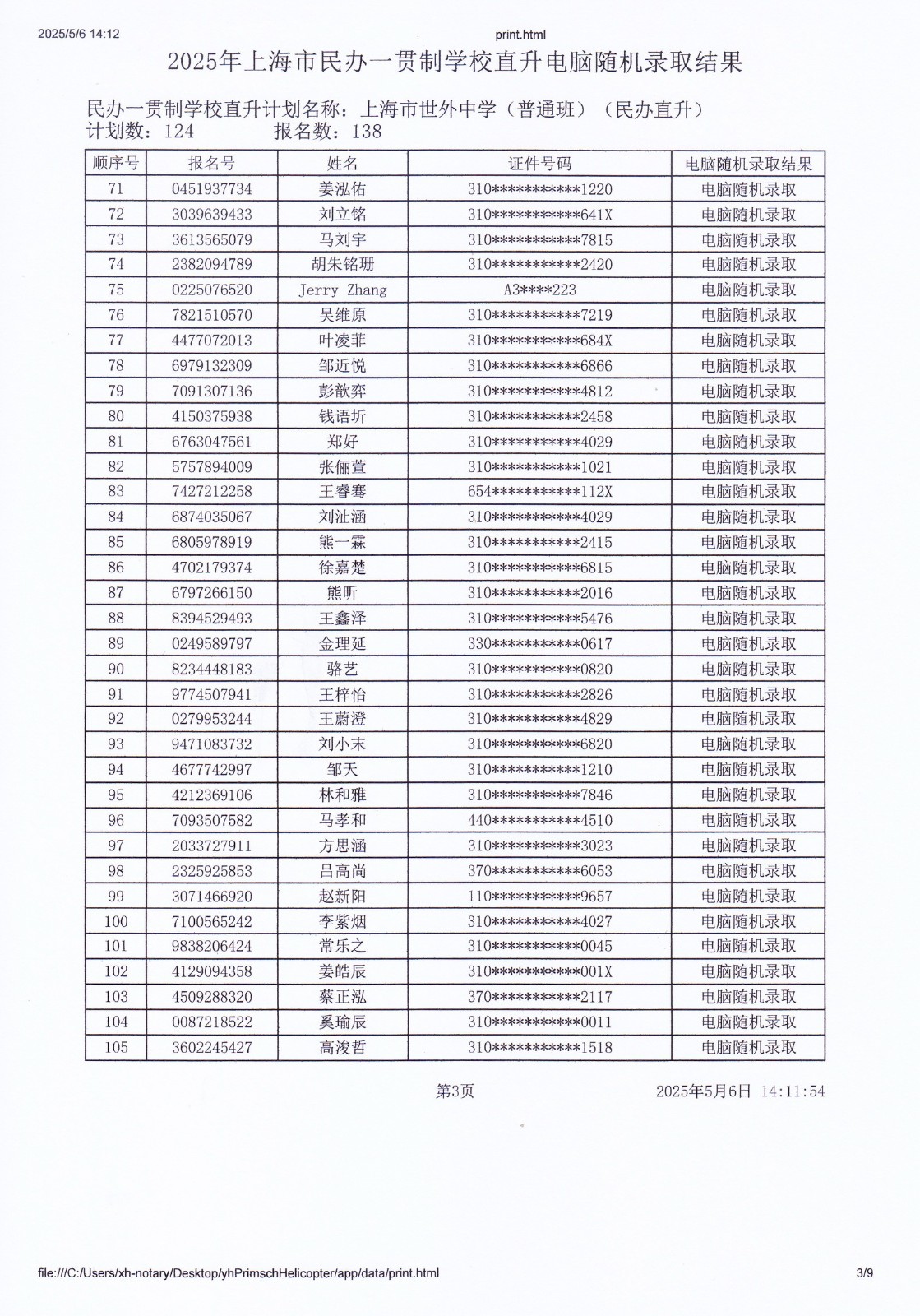 2025/5/6 14:12

print.html

2025年上海市民办一贯制学校直升电脑随机录取结果

民办一贯制学校直升计划名称：上海市世外中学（普通班）（民办直升）
计划数：124　　报名数：138

| 顺序号 | 报名号 | 姓名 | 证件号码 | 电脑随机录取结果 |
|---|---|---|---|---|
| 71 | 0451937734 | 姜泓佑 | 310\*\*\*\*\*\*\*\*\*\*\*1220 | 电脑随机录取 |
| 72 | 3039639433 | 刘立铭 | 310\*\*\*\*\*\*\*\*\*\*\*641X | 电脑随机录取 |
| 73 | 3613565079 | 马刘宇 | 310\*\*\*\*\*\*\*\*\*\*\*7815 | 电脑随机录取 |
| 74 | 2382094789 | 胡朱铭珊 | 310\*\*\*\*\*\*\*\*\*\*\*2420 | 电脑随机录取 |
| 75 | 0225076520 | Jerry Zhang | A3\*\*\*\*223 | 电脑随机录取 |
| 76 | 7821510570 | 吴维原 | 310\*\*\*\*\*\*\*\*\*\*\*7219 | 电脑随机录取 |
| 77 | 4477072013 | 叶凌菲 | 310\*\*\*\*\*\*\*\*\*\*\*684X | 电脑随机录取 |
| 78 | 6979132309 | 邹近悦 | 310\*\*\*\*\*\*\*\*\*\*\*6866 | 电脑随机录取 |
| 79 | 7091307136 | 彭歆弈 | 310\*\*\*\*\*\*\*\*\*\*\*4812 | 电脑随机录取 |
| 80 | 4150375938 | 钱语圻 | 310\*\*\*\*\*\*\*\*\*\*\*2458 | 电脑随机录取 |
| 81 | 6763047561 | 郑好 | 310\*\*\*\*\*\*\*\*\*\*\*4029 | 电脑随机录取 |
| 82 | 5757894009 | 张俪萱 | 310\*\*\*\*\*\*\*\*\*\*\*1021 | 电脑随机录取 |
| 83 | 7427212258 | 王睿骞 | 654\*\*\*\*\*\*\*\*\*\*\*112X | 电脑随机录取 |
| 84 | 6874035067 | 刘沚涵 | 310\*\*\*\*\*\*\*\*\*\*\*4029 | 电脑随机录取 |
| 85 | 6805978919 | 熊一霖 | 310\*\*\*\*\*\*\*\*\*\*\*2415 | 电脑随机录取 |
| 86 | 4702179374 | 徐嘉楚 | 310\*\*\*\*\*\*\*\*\*\*\*6815 | 电脑随机录取 |
| 87 | 6797266150 | 熊昕 | 310\*\*\*\*\*\*\*\*\*\*\*2016 | 电脑随机录取 |
| 88 | 8394529493 | 王鑫泽 | 310\*\*\*\*\*\*\*\*\*\*\*5476 | 电脑随机录取 |
| 89 | 0249589797 | 金理延 | 330\*\*\*\*\*\*\*\*\*\*\*0617 | 电脑随机录取 |
| 90 | 8234448183 | 骆艺 | 310\*\*\*\*\*\*\*\*\*\*\*0820 | 电脑随机录取 |
| 91 | 9774507941 | 王梓怡 | 310\*\*\*\*\*\*\*\*\*\*\*2826 | 电脑随机录取 |
| 92 | 0279953244 | 王蔚澄 | 310\*\*\*\*\*\*\*\*\*\*\*4829 | 电脑随机录取 |
| 93 | 9471083732 | 刘小末 | 310\*\*\*\*\*\*\*\*\*\*\*6820 | 电脑随机录取 |
| 94 | 4677742997 | 邹天 | 310\*\*\*\*\*\*\*\*\*\*\*1210 | 电脑随机录取 |
| 95 | 4212369106 | 林和雅 | 310\*\*\*\*\*\*\*\*\*\*\*7846 | 电脑随机录取 |
| 96 | 7093507582 | 马孝和 | 440\*\*\*\*\*\*\*\*\*\*\*4510 | 电脑随机录取 |
| 97 | 2033727911 | 方思涵 | 310\*\*\*\*\*\*\*\*\*\*\*3023 | 电脑随机录取 |
| 98 | 2325925853 | 吕高尚 | 370\*\*\*\*\*\*\*\*\*\*\*6053 | 电脑随机录取 |
| 99 | 3071466920 | 赵新阳 | 110\*\*\*\*\*\*\*\*\*\*\*9657 | 电脑随机录取 |
| 100 | 7100565242 | 李紫烟 | 310\*\*\*\*\*\*\*\*\*\*\*4027 | 电脑随机录取 |
| 101 | 9838206424 | 常乐之 | 310\*\*\*\*\*\*\*\*\*\*\*0045 | 电脑随机录取 |
| 102 | 4129094358 | 姜皓辰 | 310\*\*\*\*\*\*\*\*\*\*\*001X | 电脑随机录取 |
| 103 | 4509288320 | 蔡正泓 | 370\*\*\*\*\*\*\*\*\*\*\*2117 | 电脑随机录取 |
| 104 | 0087218522 | 奚瑜辰 | 310\*\*\*\*\*\*\*\*\*\*\*0011 | 电脑随机录取 |
| 105 | 3602245427 | 高浚哲 | 310\*\*\*\*\*\*\*\*\*\*\*1518 | 电脑随机录取 |

第3页　　2025年5月6日 14:11:54

file:///C:/Users/xh-notary/Desktop/yhPrimschHelicopter/app/data/print.html　3/9